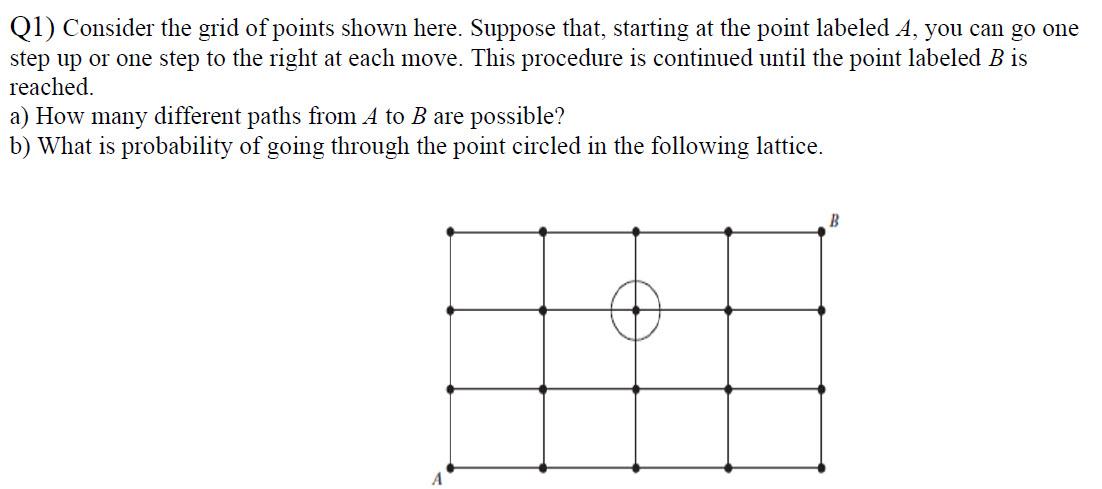 Q1) Consider the grid of points shown here. Suppose that, starting at the point labeled $A$, you can go one step up or one step to the right at each move. This procedure is continued until the point labeled $B$ is reached.
a) How many different paths from $A$ to $B$ are possible?
b) What is probability of going through the point circled in the following lattice.

B

A